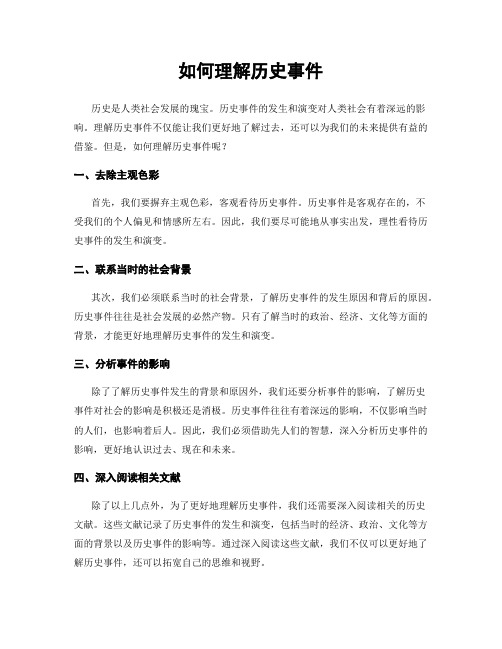 如何理解历史事件

历史是人类社会发展的瑰宝。历史事件的发生和演变对人类社会有着深远的影响。理解历史事件不仅能让我们更好地了解过去，还可以为我们的未来提供有益的借鉴。但是，如何理解历史事件呢？

一、去除主观色彩

首先，我们要摒弃主观色彩，客观看待历史事件。历史事件是客观存在的，不受我们的个人偏见和情感所左右。因此，我们要尽可能地从事实出发，理性看待历史事件的发生和演变。

二、联系当时的社会背景

其次，我们必须联系当时的社会背景，了解历史事件的发生原因和背后的原因。历史事件往往是社会发展的必然产物。只有了解当时的政治、经济、文化等方面的背景，才能更好地理解历史事件的发生和演变。

三、分析事件的影响

除了了解历史事件发生的背景和原因外，我们还要分析事件的影响，了解历史事件对社会的影响是积极还是消极。历史事件往往有着深远的影响，不仅影响当时的人们，也影响着后人。因此，我们必须借助先人们的智慧，深入分析历史事件的影响，更好地认识过去、现在和未来。

四、深入阅读相关文献

除了以上几点外，为了更好地理解历史事件，我们还需要深入阅读相关的历史文献。这些文献记录了历史事件的发生和演变，包括当时的经济、政治、文化等方面的背景以及历史事件的影响等。通过深入阅读这些文献，我们不仅可以更好地了解历史事件，还可以拓宽自己的思维和视野。